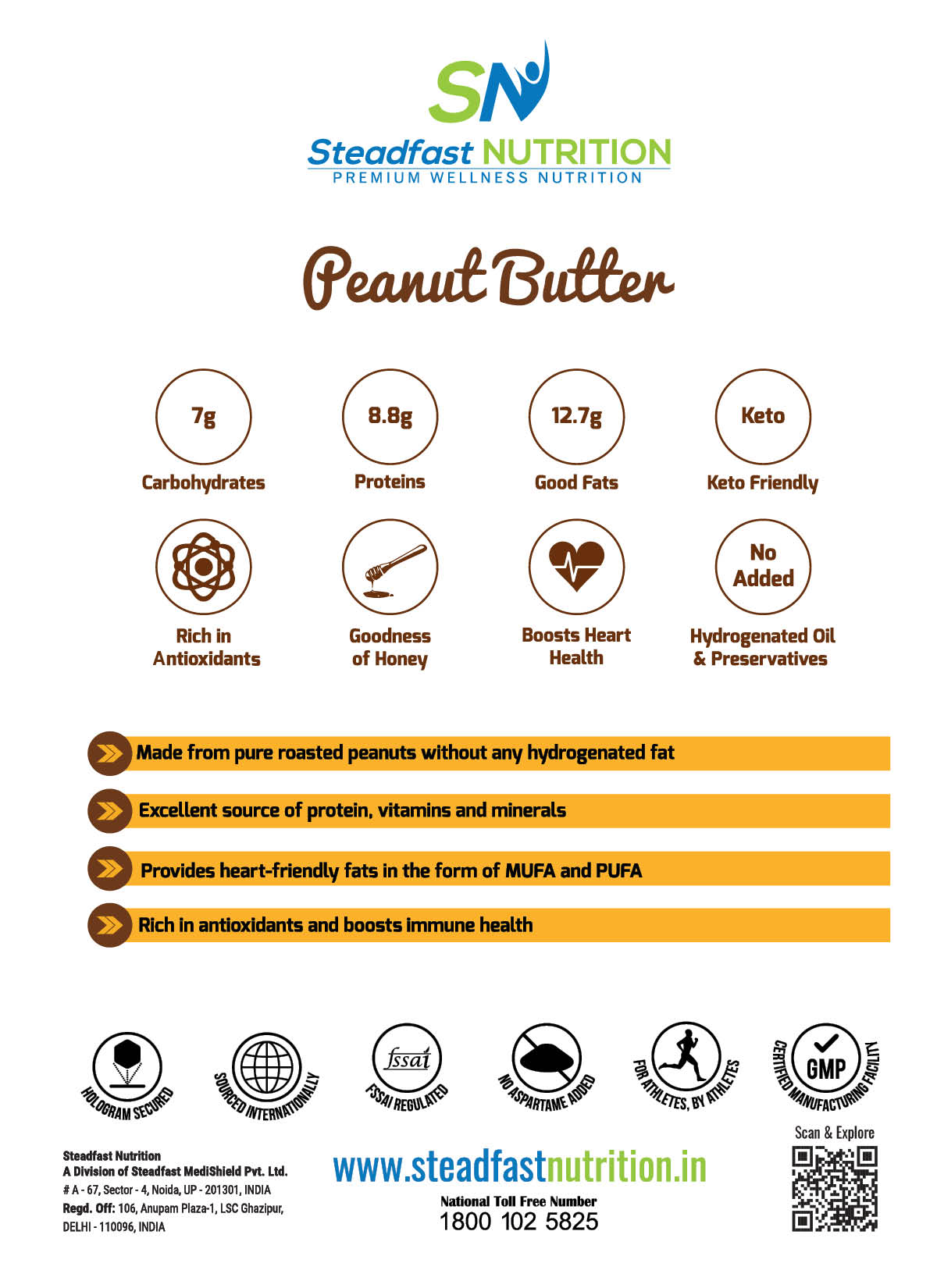 SN

Steadfast NUTRITION
PREMIUM WELLNESS NUTRITION

Peanut Butter

7g
Carbohydrates

8.8g
Proteins

12.7g
Good Fats

Keto
Keto Friendly

Rich in Antioxidants

Goodness of Honey

Boosts Heart Health

No Added
Hydrogenated Oil & Preservatives

Made from pure roasted peanuts without any hydrogenated fat

Excellent source of protein, vitamins and minerals

Provides heart-friendly fats in the form of MUFA and PUFA

Rich in antioxidants and boosts immune health

HOLOGRAM SECURED

SOURCED INTERNATIONALLY

fssai
FSSAI REGULATED

NO ASPARTAME ADDED

FOR ATHLETES, BY ATHLETES

GMP
CERTIFIED MANUFACTURING FACILITY

Steadfast Nutrition
A Division of Steadfast MediShield Pvt. Ltd.
# A - 67, Sector - 4, Noida, UP - 201301, INDIA
Regd. Off: 106, Anupam Plaza-1, LSC Ghazipur, DELHI - 110096, INDIA

www.steadfastnutrition.in
National Toll Free Number
1800 102 5825

Scan & Explore